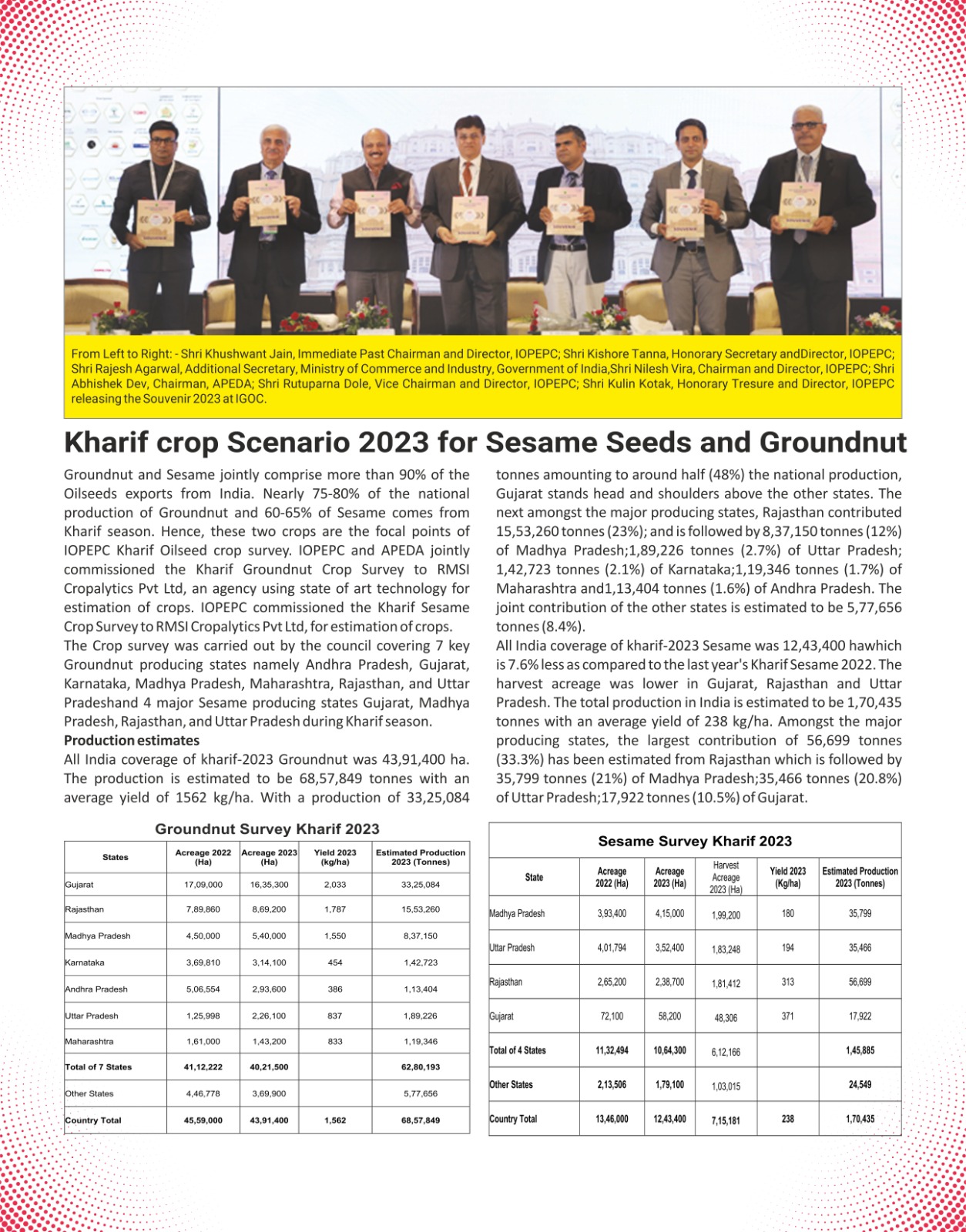 From Left to Right: - Shri Khushwant Jain, Immediate Past Chairman and Director, IOPEPC; Shri Kishore Tanna, Honorary Secretary andDirector, IOPEPC; Shri Rajesh Agarwal, Additional Secretary, Ministry of Commerce and Industry, Government of India,Shri Nilesh Vira, Chairman and Director, IOPEPC; Shri Abhishek Dev, Chairman, APEDA; Shri Rutuparna Dole, Vice Chairman and Director, IOPEPC; Shri Kulin Kotak, Honorary Tresure and Director, IOPEPC releasing the Souvenir 2023 at IGOC.

Kharif crop Scenario 2023 for Sesame Seeds and Groundnut

Groundnut and Sesame jointly comprise more than 90% of the Oilseeds exports from India. Nearly 75-80% of the national production of Groundnut and 60-65% of Sesame comes from Kharif season. Hence, these two crops are the focal points of IOPEPC Kharif Oilseed crop survey. IOPEPC and APEDA jointly commissioned the Kharif Groundnut Crop Survey to RMSI Cropalytics Pvt Ltd, an agency using state of art technology for estimation of crops. IOPEPC commissioned the Kharif Sesame Crop Survey to RMSI Cropalytics Pvt Ltd, for estimation of crops.

The Crop survey was carried out by the council covering 7 key Groundnut producing states namely Andhra Pradesh, Gujarat, Karnataka, Madhya Pradesh, Maharashtra, Rajasthan, and Uttar Pradeshand 4 major Sesame producing states Gujarat, Madhya Pradesh, Rajasthan, and Uttar Pradesh during Kharif season.

Production estimates

All India coverage of kharif-2023 Groundnut was 43,91,400 ha. The production is estimated to be 68,57,849 tonnes with an average yield of 1562 kg/ha. With a production of 33,25,084 tonnes amounting to around half (48%) the national production, Gujarat stands head and shoulders above the other states. The next amongst the major producing states, Rajasthan contributed 15,53,260 tonnes (23%); and is followed by 8,37,150 tonnes (12%) of Madhya Pradesh;1,89,226 tonnes (2.7%) of Uttar Pradesh; 1,42,723 tonnes (2.1%) of Karnataka;1,19,346 tonnes (1.7%) of Maharashtra and1,13,404 tonnes (1.6%) of Andhra Pradesh. The joint contribution of the other states is estimated to be 5,77,656 tonnes (8.4%).

All India coverage of kharif-2023 Sesame was 12,43,400 hawhich is 7.6% less as compared to the last year's Kharif Sesame 2022. The harvest acreage was lower in Gujarat, Rajasthan and Uttar Pradesh. The total production in India is estimated to be 1,70,435 tonnes with an average yield of 238 kg/ha. Amongst the major producing states, the largest contribution of 56,699 tonnes (33.3%) has been estimated from Rajasthan which is followed by 35,799 tonnes (21%) of Madhya Pradesh;35,466 tonnes (20.8%) of Uttar Pradesh;17,922 tonnes (10.5%) of Gujarat.

Groundnut Survey Kharif 2023

| States | Acreage 2022 (Ha) | Acreage 2023 (Ha) | Yield 2023 (kg/ha) | Estimated Production 2023 (Tonnes) |
|---|---|---|---|---|
| Gujarat | 17,09,000 | 16,35,300 | 2,033 | 33,25,084 |
| Rajasthan | 7,89,860 | 8,69,200 | 1,787 | 15,53,260 |
| Madhya Pradesh | 4,50,000 | 5,40,000 | 1,550 | 8,37,150 |
| Karnataka | 3,69,810 | 3,14,100 | 454 | 1,42,723 |
| Andhra Pradesh | 5,06,554 | 2,93,600 | 386 | 1,13,404 |
| Uttar Pradesh | 1,25,998 | 2,26,100 | 837 | 1,89,226 |
| Maharashtra | 1,61,000 | 1,43,200 | 833 | 1,19,346 |
| Total of 7 States | 41,12,222 | 40,21,500 | | 62,80,193 |
| Other States | 4,46,778 | 3,69,900 | | 5,77,656 |
| Country Total | 45,59,000 | 43,91,400 | 1,562 | 68,57,849 |

Sesame Survey Kharif 2023

| State | Acreage 2022 (Ha) | Acreage 2023 (Ha) | Harvest Acreage 2023 (Ha) | Yield 2023 (Kg/ha) | Estimated Production 2023 (Tonnes) |
|---|---|---|---|---|---|
| Madhya Pradesh | 3,93,400 | 4,15,000 | 1,99,200 | 180 | 35,799 |
| Uttar Pradesh | 4,01,794 | 3,52,400 | 1,83,248 | 194 | 35,466 |
| Rajasthan | 2,65,200 | 2,38,700 | 1,81,412 | 313 | 56,699 |
| Gujarat | 72,100 | 58,200 | 48,306 | 371 | 17,922 |
| Total of 4 States | 11,32,494 | 10,64,300 | 6,12,166 | | 1,45,885 |
| Other States | 2,13,506 | 1,79,100 | 1,03,015 | | 24,549 |
| Country Total | 13,46,000 | 12,43,400 | 7,15,181 | 238 | 1,70,435 |